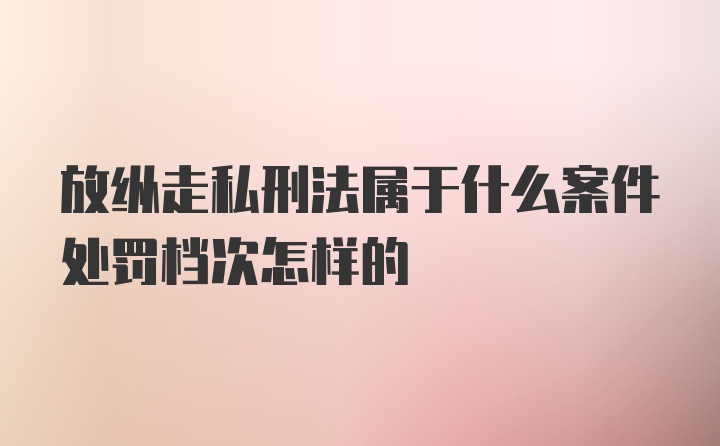 放纵走私刑法属于什么案件处罚档次怎样的